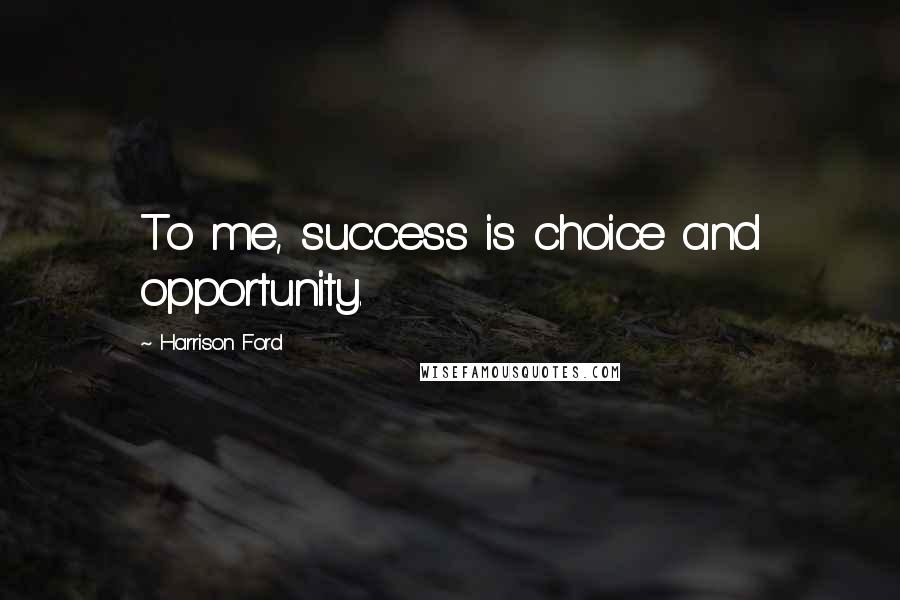 To me, success is choice and opportunity.

~ Harrison Ford

WISEFAMOUSQUOTES.COM